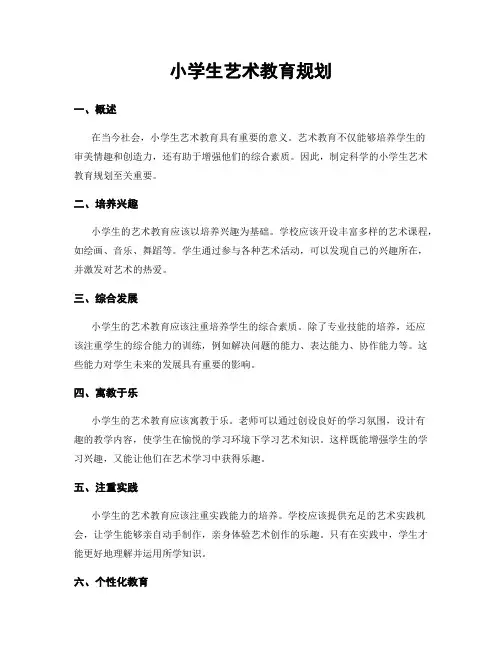 小学生艺术教育规划

一、概述

在当今社会，小学生艺术教育具有重要的意义。艺术教育不仅能够培养学生的审美情趣和创造力，还有助于增强他们的综合素质。因此，制定科学的小学生艺术教育规划至关重要。

二、培养兴趣

小学生的艺术教育应该以培养兴趣为基础。学校应该开设丰富多样的艺术课程，如绘画、音乐、舞蹈等。学生通过参与各种艺术活动，可以发现自己的兴趣所在，并激发对艺术的热爱。

三、综合发展

小学生的艺术教育应该注重培养学生的综合素质。除了专业技能的培养，还应该注重学生的综合能力的训练，例如解决问题的能力、表达能力、协作能力等。这些能力对学生未来的发展具有重要的影响。

四、寓教于乐

小学生的艺术教育应该寓教于乐。老师可以通过创设良好的学习氛围，设计有趣的教学内容，使学生在愉悦的学习环境下学习艺术知识。这样既能增强学生的学习兴趣，又能让他们在艺术学习中获得乐趣。

五、注重实践

小学生的艺术教育应该注重实践能力的培养。学校应该提供充足的艺术实践机会，让学生能够亲自动手制作，亲身体验艺术创作的乐趣。只有在实践中，学生才能更好地理解并运用所学知识。

六、个性化教育